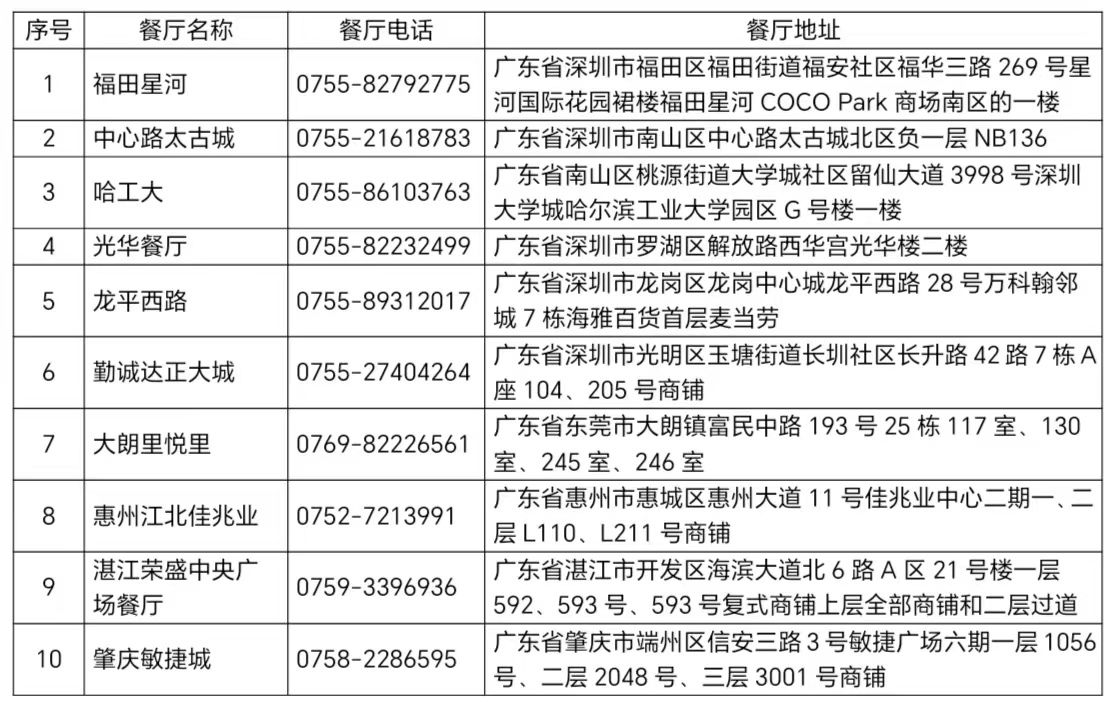 | 序号 | 餐厅名称 | 餐厅电话 | 餐厅地址 |
|---|---|---|---|
| 1 | 福田星河 | 0755-82792775 | 广东省深圳市福田区福田街道福安社区福华三路269号星河国际花园裙楼福田星河COCO Park商场南区的一楼 |
| 2 | 中心路太古城 | 0755-21618783 | 广东省深圳市南山区中心路太古城北区负一层NB136 |
| 3 | 哈工大 | 0755-86103763 | 广东省南山区桃源街道大学城社区留仙大道3998号深圳大学城哈尔滨工业大学园区G号楼一楼 |
| 4 | 光华餐厅 | 0755-82232499 | 广东省深圳市罗湖区解放路西华宫光华楼二楼 |
| 5 | 龙平西路 | 0755-89312017 | 广东省深圳市龙岗区龙岗中心城龙平西路28号万科翰邻城7栋海雅百货首层麦当劳 |
| 6 | 勤诚达正大城 | 0755-27404264 | 广东省深圳市光明区玉塘街道长圳社区长升路42路7栋A座104、205号商铺 |
| 7 | 大朗里悦里 | 0769-82226561 | 广东省东莞市大朗镇富民中路193号25栋117室、130室、245室、246室 |
| 8 | 惠州江北佳兆业 | 0752-7213991 | 广东省惠州市惠城区惠州大道11号佳兆业中心二期一、二层L110、L211号商铺 |
| 9 | 湛江荣盛中央广场餐厅 | 0759-3396936 | 广东省湛江市开发区海滨大道北6路A区21号楼一层592、593号、593号复式商铺上层全部商铺和二层过道 |
| 10 | 肇庆敏捷城 | 0758-2286595 | 广东省肇庆市端州区信安三路3号敏捷广场六期一层1056号、二层2048号、三层3001号商铺 |